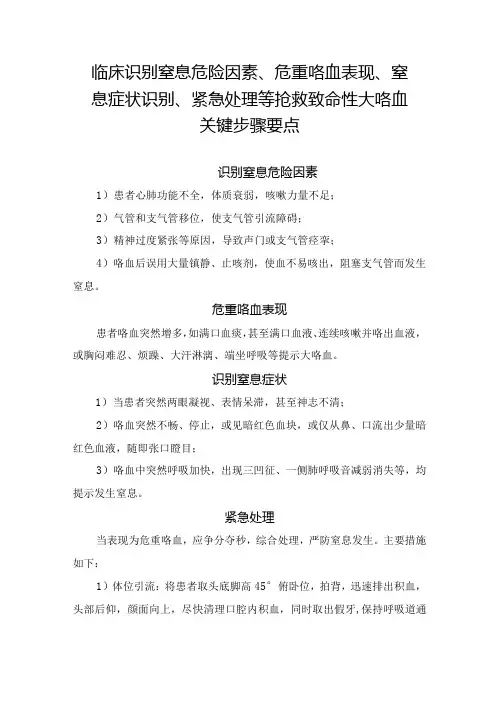 临床识别窒息危险因素、危重咯血表现、窒息症状识别、紧急处理等抢救致命性大咯血关键步骤要点

识别窒息危险因素

1）患者心肺功能不全，体质衰弱，咳嗽力量不足；

2）气管和支气管移位，使支气管引流障碍；

3）精神过度紧张等原因，导致声门或支气管痉挛；

4）咯血后误用大量镇静、止咳剂，使血不易咳出，阻塞支气管而发生窒息。

危重咯血表现

患者咯血突然增多，如满口血痰，甚至满口血液、连续咳嗽并咯出血液，或胸闷难忍、烦躁、大汗淋漓、端坐呼吸等提示大咯血。

识别窒息症状

1）当患者突然两眼凝视、表情呆滞，甚至神志不清；

2）咯血突然不畅、停止，或见暗红色血块，或仅从鼻、口流出少量暗红色血液，随即张口瞪目；

3）咯血中突然呼吸加快，出现三凹征、一侧肺呼吸音减弱消失等，均提示发生窒息。

紧急处理

当表现为危重咯血，应争分夺秒，综合处理，严防窒息发生。主要措施如下：

1）体位引流：将患者取头底脚高 45° 俯卧位，拍背，迅速排出积血，头部后仰，颜面向上，尽快清理口腔内积血，同时取出假牙，保持呼吸道通